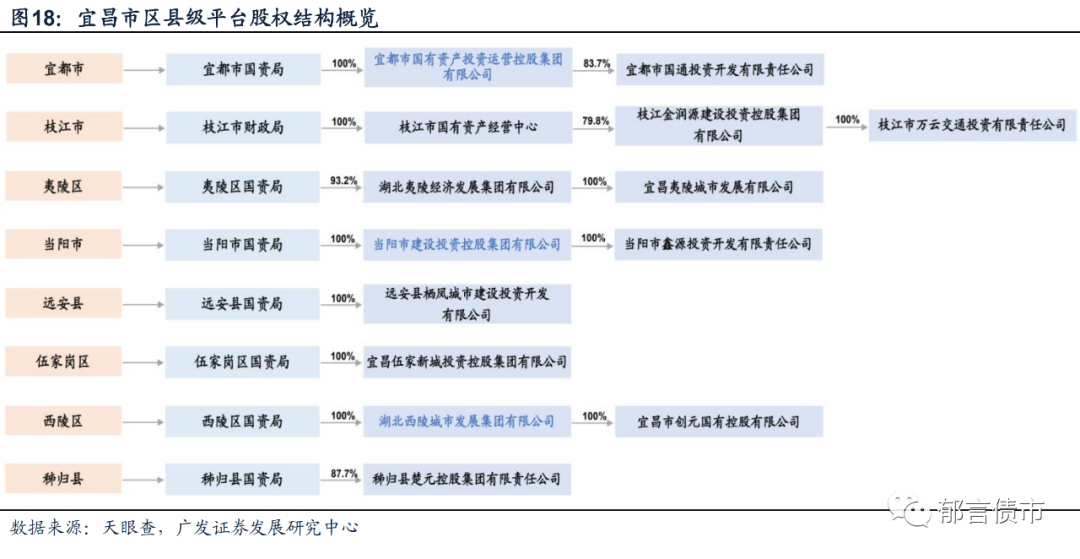 图18：宜昌市区县级平台股权结构概览

宜都市 宜都市国资局 100% 宜都市国有资产投资运营控股集团有限公司 83.7% 宜都市国通投资开发有限责任公司

枝江市 枝江市财政局 100% 枝江市国有资产经营中心 79.8% 枝江金润源建设投资控股集团有限公司 100% 枝江市万云交通投资有限责任公司

夷陵区 夷陵区国资局 93.2% 湖北夷陵经济发展集团有限公司 100% 宜昌夷陵城市发展有限公司

当阳市 当阳市国资局 100% 当阳市建设投资控股集团有限公司 100% 当阳市鑫源投资开发有限责任公司

远安县 远安县国资局 100% 远安县栖凤城市建设投资开发有限公司

伍家岗区 伍家岗区国资局 100% 宜昌伍家新城投资控股集团有限公司

西陵区 西陵区国资局 100% 湖北西陵城市发展集团有限公司 100% 宜昌市创元国有控股有限公司

秭归县 秭归县国资局 87.7% 秭归县楚元控股集团有限责任公司

数据来源：天眼查，广发证券发展研究中心

郁言债市